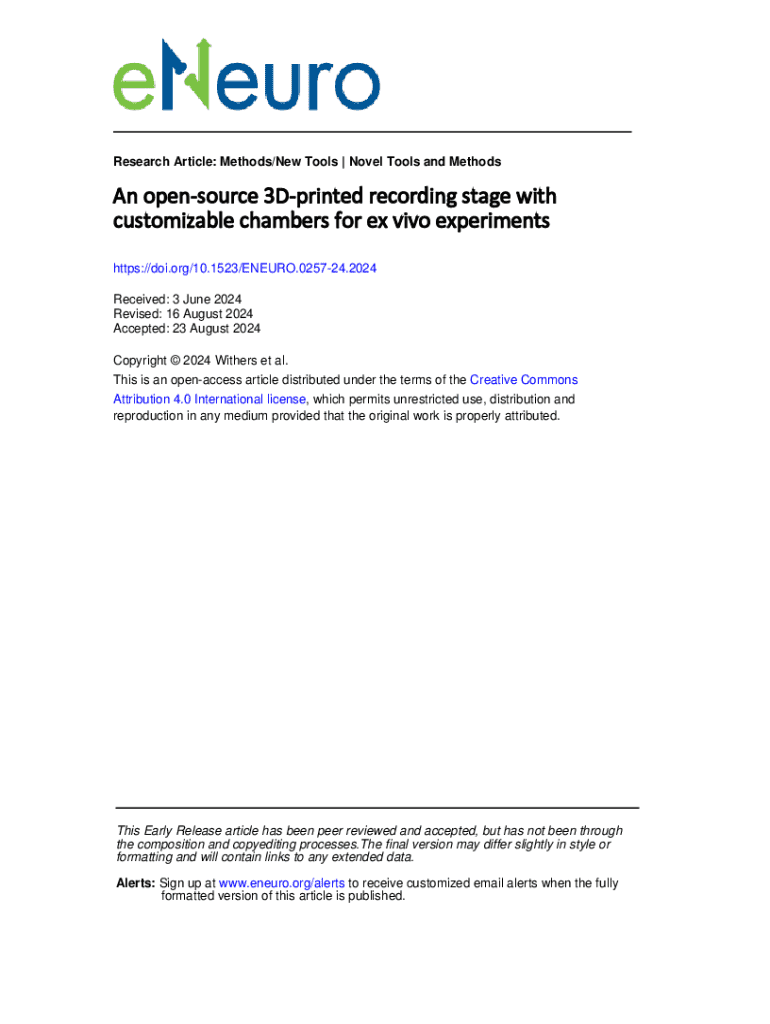 eNeuro

Research Article: Methods/New Tools | Novel Tools and Methods

An open-source 3D-printed recording stage with customizable chambers for ex vivo experiments

https://doi.org/10.1523/ENEURO.0257-24.2024

Received: 3 June 2024
Revised: 16 August 2024
Accepted: 23 August 2024

Copyright © 2024 Withers et al.
This is an open-access article distributed under the terms of the Creative Commons Attribution 4.0 International license, which permits unrestricted use, distribution and reproduction in any medium provided that the original work is properly attributed.

This Early Release article has been peer reviewed and accepted, but has not been through the composition and copyediting processes.The final version may differ slightly in style or formatting and will contain links to any extended data.

Alerts: Sign up at www.eneuro.org/alerts to receive customized email alerts when the fully formatted version of this article is published.